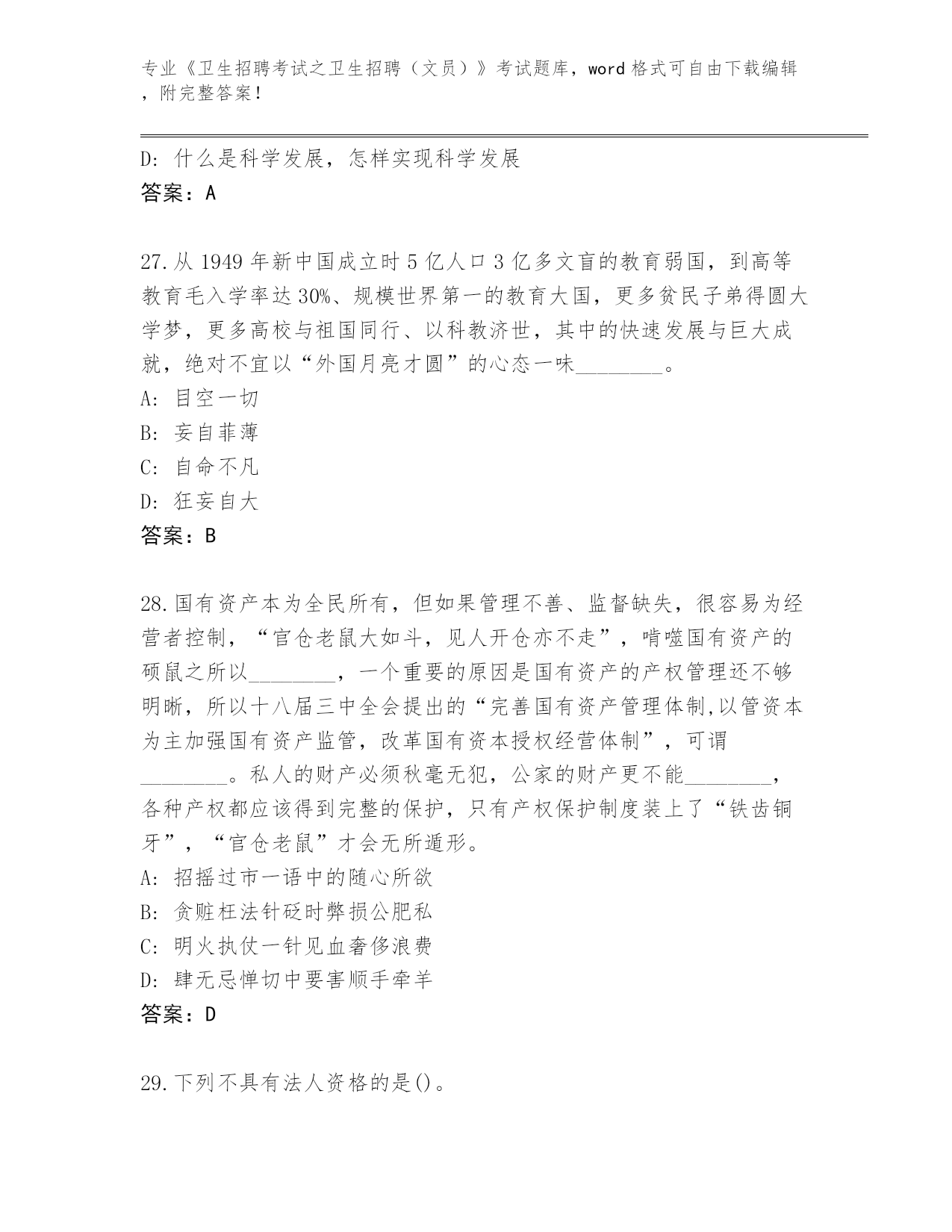 专业《卫生招聘考试之卫生招聘（文员）》考试题库，word 格式可自由下载编辑，附完整答案！

D: 什么是科学发展，怎样实现科学发展
答案：A

27. 从 1949 年新中国成立时 5 亿人口 3 亿多文盲的教育弱国，到高等教育毛入学率达 30%、规模世界第一的教育大国，更多贫民子弟得圆大学梦，更多高校与祖国同行、以科教济世，其中的快速发展与巨大成就，绝对不宜以“外国月亮才圆”的心态一味________。
A: 目空一切
B: 妄自菲薄
C: 自命不凡
D: 狂妄自大
答案：B

28. 国有资产本为全民所有，但如果管理不善、监督缺失，很容易为经营者控制，“官仓老鼠大如斗，见人开仓亦不走”，啃噬国有资产的硕鼠之所以________，一个重要的原因是国有资产的产权管理还不够明晰，所以十八届三中全会提出的“完善国有资产管理体制,以管资本为主加强国有资产监管，改革国有资本授权经营体制”，可谓________。私人的财产必须秋毫无犯，公家的财产更不能________，各种产权都应该得到完整的保护，只有产权保护制度装上了“铁齿铜牙”，“官仓老鼠”才会无所遁形。
A: 招摇过市一语中的随心所欲
B: 贪赃枉法针砭时弊损公肥私
C: 明火执仗一针见血奢侈浪费
D: 肆无忌惮切中要害顺手牵羊
答案：D

29. 下列不具有法人资格的是()。